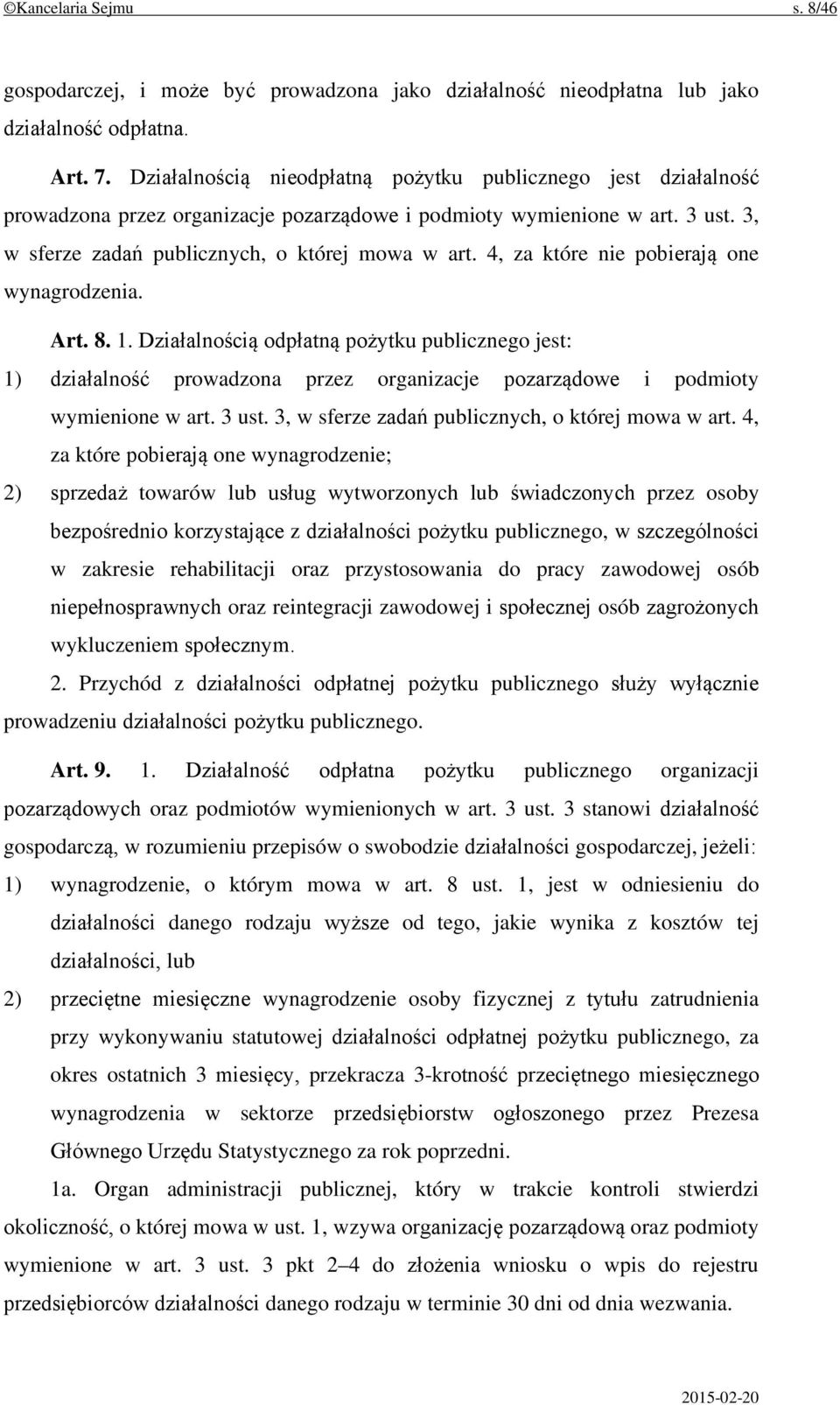 ©Kancelaria Sejmu s. 8/46

gospodarczej, i może być prowadzona jako działalność nieodpłatna lub jako działalność odpłatna.

Art. 7. Działalnością nieodpłatną pożytku publicznego jest działalność prowadzona przez organizacje pozarządowe i podmioty wymienione w art. 3 ust. 3, w sferze zadań publicznych, o której mowa w art. 4, za które nie pobierają one wynagrodzenia.

Art. 8. 1. Działalnością odpłatną pożytku publicznego jest:

1) działalność prowadzona przez organizacje pozarządowe i podmioty wymienione w art. 3 ust. 3, w sferze zadań publicznych, o której mowa w art. 4, za które pobierają one wynagrodzenie;

2) sprzedaż towarów lub usług wytworzonych lub świadczonych przez osoby bezpośrednio korzystające z działalności pożytku publicznego, w szczególności w zakresie rehabilitacji oraz przystosowania do pracy zawodowej osób niepełnosprawnych oraz reintegracji zawodowej i społecznej osób zagrożonych wykluczeniem społecznym.

2. Przychód z działalności odpłatnej pożytku publicznego służy wyłącznie prowadzeniu działalności pożytku publicznego.

Art. 9. 1. Działalność odpłatna pożytku publicznego organizacji pozarządowych oraz podmiotów wymienionych w art. 3 ust. 3 stanowi działalność gospodarczą, w rozumieniu przepisów o swobodzie działalności gospodarczej, jeżeli:

1) wynagrodzenie, o którym mowa w art. 8 ust. 1, jest w odniesieniu do działalności danego rodzaju wyższe od tego, jakie wynika z kosztów tej działalności, lub

2) przeciętne miesięczne wynagrodzenie osoby fizycznej z tytułu zatrudnienia przy wykonywaniu statutowej działalności odpłatnej pożytku publicznego, za okres ostatnich 3 miesięcy, przekracza 3-krotność przeciętnego miesięcznego wynagrodzenia w sektorze przedsiębiorstw ogłoszonego przez Prezesa Głównego Urzędu Statystycznego za rok poprzedni.

1a. Organ administracji publicznej, który w trakcie kontroli stwierdzi okoliczność, o której mowa w ust. 1, wzywa organizację pozarządową oraz podmioty wymienione w art. 3 ust. 3 pkt 2–4 do złożenia wniosku o wpis do rejestru przedsiębiorców działalności danego rodzaju w terminie 30 dni od dnia wezwania.

2015-02-20